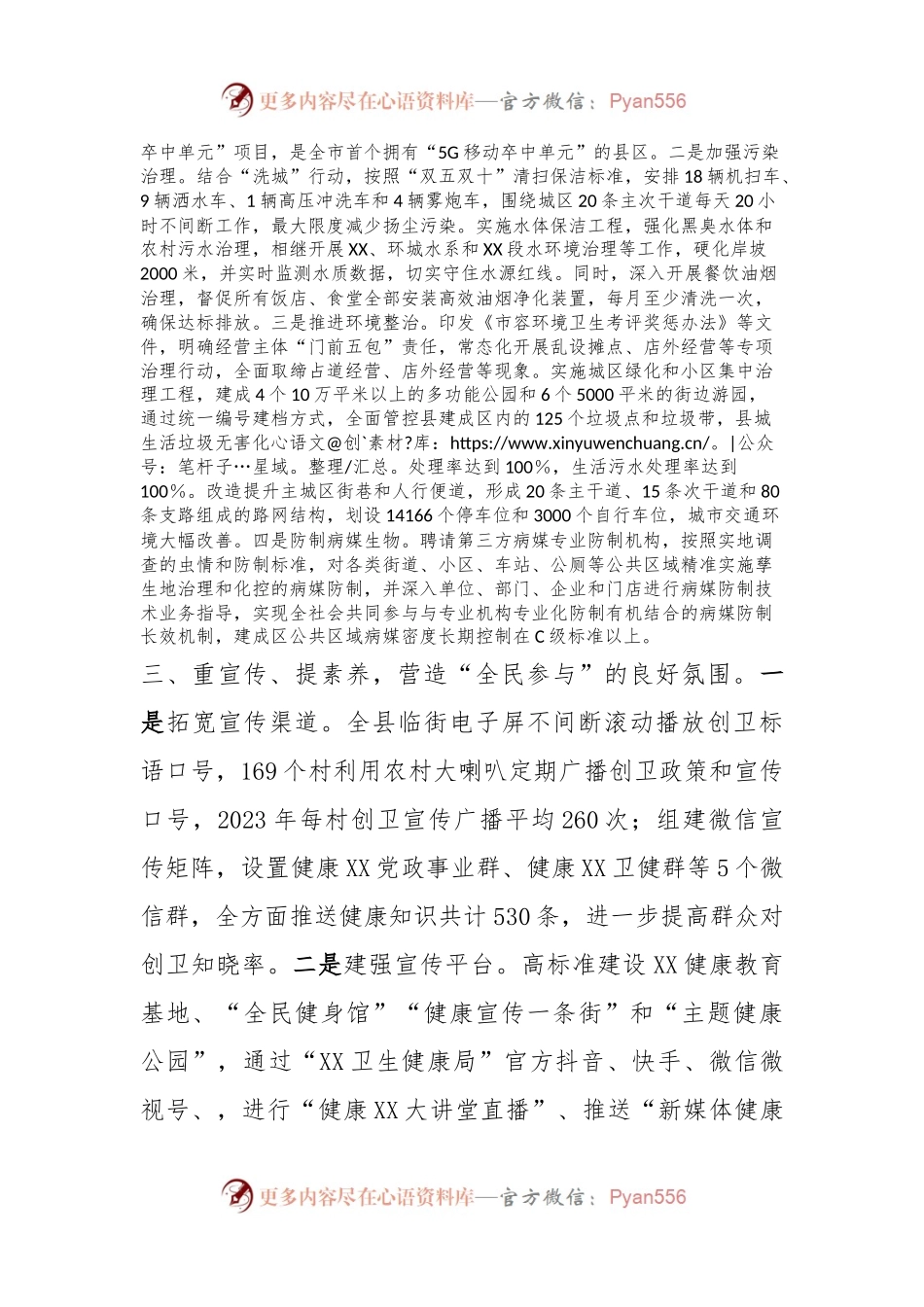 更多内容尽在心语资料库—官方微信：Pyan556

卒中单元”项目，是全市首个拥有“5G移动卒中单元”的县区。二是加强污染治理。结合“洗城”行动，按照“双五双十”清扫保洁标准，安排18辆机扫车、9辆洒水车、1辆高压冲洗车和4辆雾炮车，围绕城区20条主次干道每天20小时不间断工作，最大限度减少扬尘污染。实施水体保洁工程，强化黑臭水体和农村污水治理，相继开展XX、环城水系和XX段水环境治理等工作，硬化岸坡2000米，并实时监测水质数据，切实守住水源红线。同时，深入开展餐饮油烟治理，督促所有饭店、食堂全部安装高效油烟净化装置，每月至少清洗一次，确保达标排放。三是推进环境整治。印发《市容环境卫生考评奖惩办法》等文件，明确经营主体“门前五包”责任，常态化开展乱设摊点、店外经营等专项治理行动，全面取缔占道经营、店外经营等现象。实施城区绿化和小区集中治理工程，建成4个10万平米以上的多功能公园和6个5000平米的街边游园，通过统一编号建档方式，全面管控县建成区内的125个垃圾点和垃圾带，县城生活垃圾无害化心语文@创`素材?库：https://www.xinyuwenchuang.cn/。|公众号：笔杆子…星域。整理/汇总。处理率达到100%，生活污水处理率达到100%。改造提升主城区街巷和人行便道，形成20条主干道、15条次干道和80条支路组成的路网结构，划设14166个停车位和3000个自行车位，城市交通环境大幅改善。四是防制病媒生物。聘请第三方病媒专业防制机构，按照实地调查的虫情和防制标准，对各类街道、小区、车站、公厕等公共区域精准实施孳生地治理和化控的病媒防制，并深入单位、部门、企业和门店进行病媒防制技术业务指导，实现全社会共同参与与专业机构专业化防制有机结合的病媒防制长效机制，建成区公共区域病媒密度长期控制在C级标准以上。

三、重宣传、提素养，营造“全民参与”的良好氛围。一是拓宽宣传渠道。全县临街电子屏不间断滚动播放创卫标语口号，169个村利用农村大喇叭定期广播创卫政策和宣传口号，2023年每村创卫宣传广播平均260次；组建微信宣传矩阵，设置健康XX党政事业群、健康XX卫健群等5个微信群，全方面推送健康知识共计530条，进一步提高群众对创卫知晓率。二是建强宣传平台。高标准建设XX健康教育基地、“全民健身馆”“健康宣传一条街”和“主题健康公园”，通过“XX卫生健康局”官方抖音、快手、微信微视号、，进行“健康XX大讲堂直播”、推送“新媒体健康

更多内容尽在心语资料库—官方微信：Pyan556